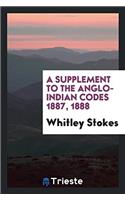 A SUPPLEMENT TO THE ANGLO-INDIAN CODES 1887, 1888

Whitley Stokes

Trieste